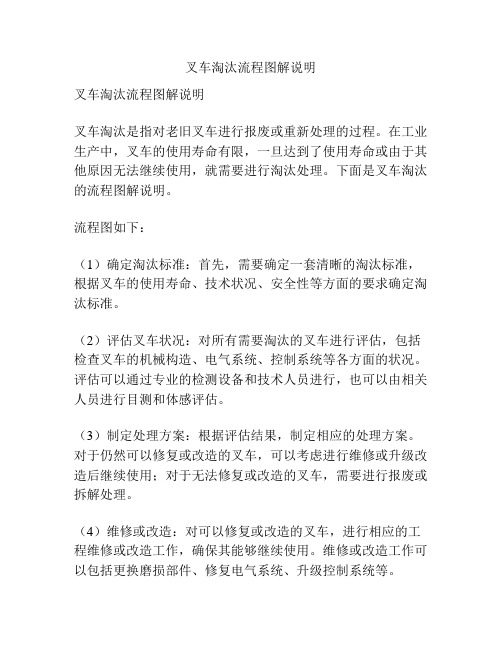 叉车淘汰流程图解说明

叉车淘汰流程图解说明

叉车淘汰是指对老旧叉车进行报废或重新处理的过程。在工业生产中，叉车的使用寿命有限，一旦达到了使用寿命或由于其他原因无法继续使用，就需要进行淘汰处理。下面是叉车淘汰的流程图解说明。

流程图如下：

（1）确定淘汰标准：首先，需要确定一套清晰的淘汰标准，根据叉车的使用寿命、技术状况、安全性等方面的要求确定淘汰标准。

（2）评估叉车状况：对所有需要淘汰的叉车进行评估，包括检查叉车的机械构造、电气系统、控制系统等各方面的状况。评估可以通过专业的检测设备和技术人员进行，也可以由相关人员进行目测和体感评估。

（3）制定处理方案：根据评估结果，制定相应的处理方案。对于仍然可以修复或改造的叉车，可以考虑进行维修或升级改造后继续使用；对于无法修复或改造的叉车，需要进行报废或拆解处理。

（4）维修或改造：对可以修复或改造的叉车，进行相应的工程维修或改造工作，确保其能够继续使用。维修或改造工作可以包括更换磨损部件、修复电气系统、升级控制系统等。